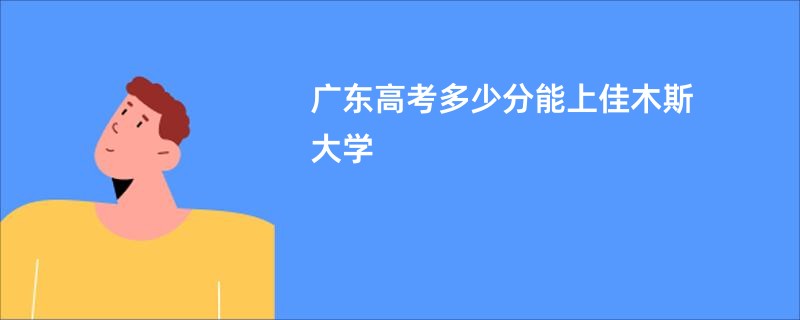 广东高考多少分能上佳木斯大学